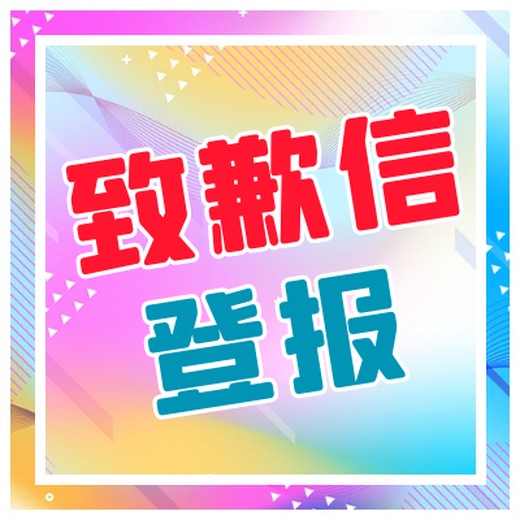 致歉信
登报